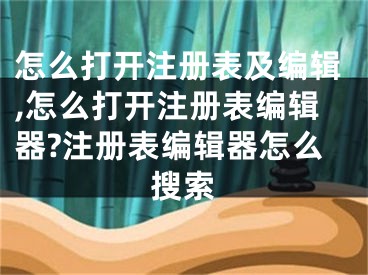 怎么打开注册表及编辑,怎么打开注册表编辑器?注册表编辑器怎么搜索